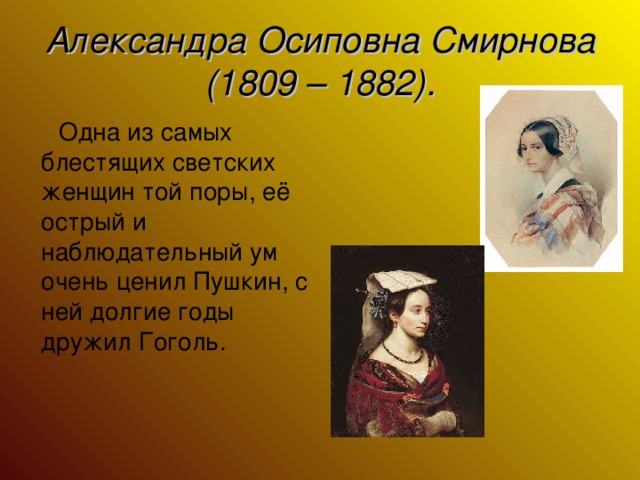 Александра Осиповна Смирнова (1809 – 1882).

Одна из самых блестящих светских женщин той поры, её острый и наблюдательный ум очень ценил Пушкин, с ней долгие годы дружил Гоголь.